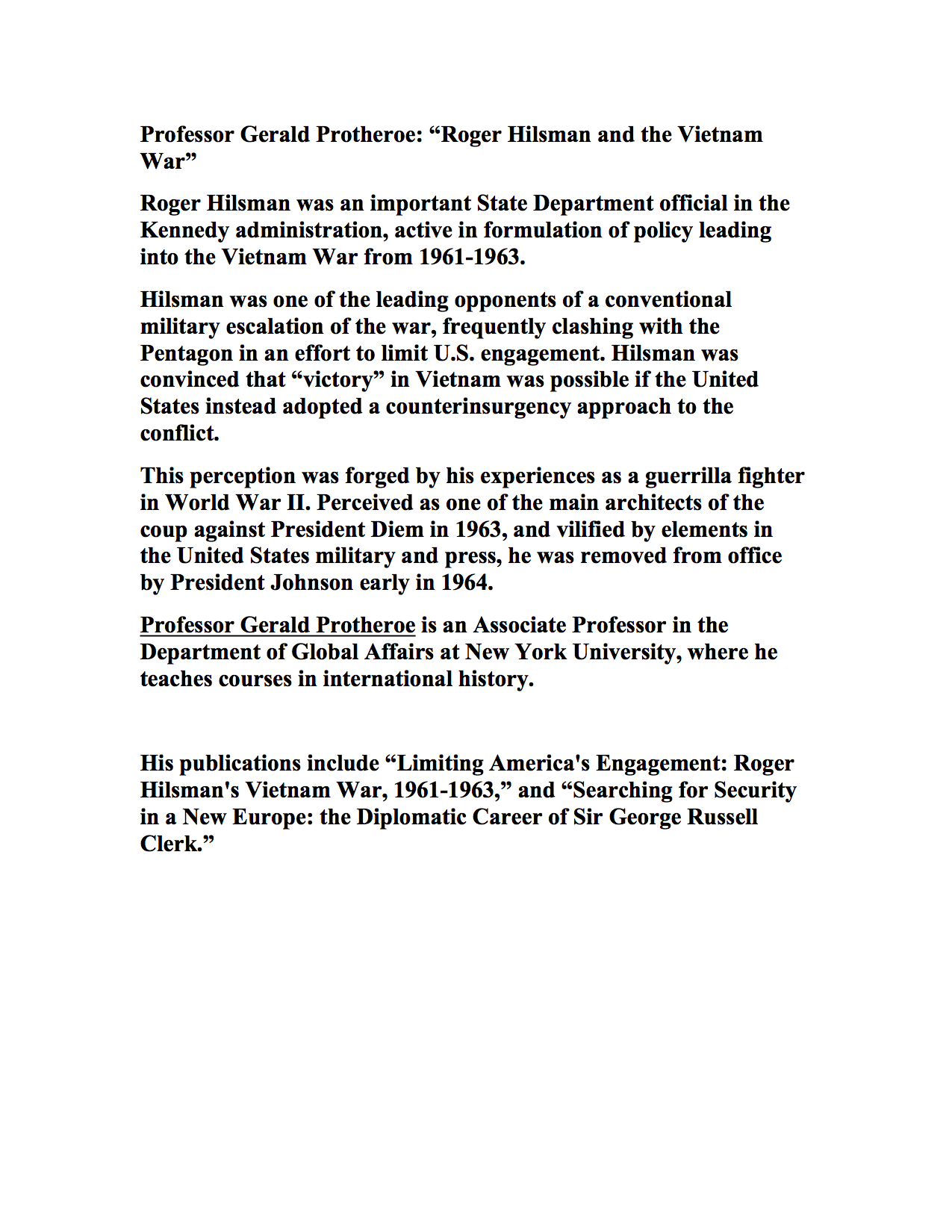 Professor Gerald Protheroe: “Roger Hilsman and the Vietnam War”

Roger Hilsman was an important State Department official in the Kennedy administration, active in formulation of policy leading into the Vietnam War from 1961-1963.

Hilsman was one of the leading opponents of a conventional military escalation of the war, frequently clashing with the Pentagon in an effort to limit U.S. engagement. Hilsman was convinced that “victory” in Vietnam was possible if the United States instead adopted a counterinsurgency approach to the conflict.

This perception was forged by his experiences as a guerrilla fighter in World War II. Perceived as one of the main architects of the coup against President Diem in 1963, and vilified by elements in the United States military and press, he was removed from office by President Johnson early in 1964.

Professor Gerald Protheroe is an Associate Professor in the Department of Global Affairs at New York University, where he teaches courses in international history.

His publications include “Limiting America's Engagement: Roger Hilsman's Vietnam War, 1961-1963,” and “Searching for Security in a New Europe: the Diplomatic Career of Sir George Russell Clerk.”